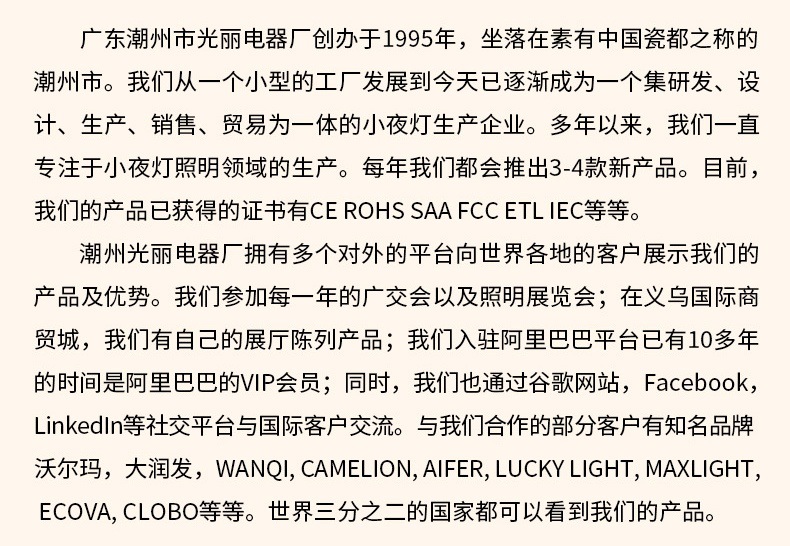 广东潮州市光丽电器厂创办于1995年，坐落在素有中国瓷都之称的潮州市。我们从一个小型的工厂发展到今天已逐渐成为一个集研发、设计、生产、销售、贸易为一体的小夜灯生产企业。多年以来，我们一直专注于小夜灯照明领域的生产。每年我们都会推出3-4款新产品。目前，我们的产品已获得的证书有CE ROHS SAA FCC ETL IEC等等。

潮州光丽电器厂拥有多个对外的平台向世界各地的客户展示我们的产品及优势。我们参加每一年的广交会以及照明展览会；在义乌国际商贸城，我们有自己的展厅陈列产品；我们入驻阿里巴巴平台已有10多年的时间是阿里巴巴的VIP会员；同时，我们也通过谷歌网站，Facebook，LinkedIn等社交平台与国际客户交流。与我们合作的部分客户有知名品牌沃尔玛，大润发，WANQI, CAMELION, AIFER, LUCKY LIGHT, MAXLIGHT, ECOVA, CLOBO等等。世界三分之二的国家都可以看到我们的产品。